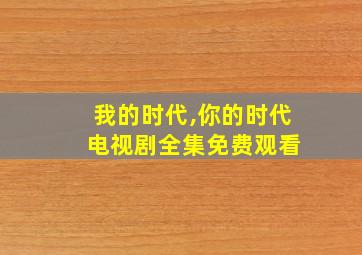 我的时代,你的时代
电视剧全集免费观看